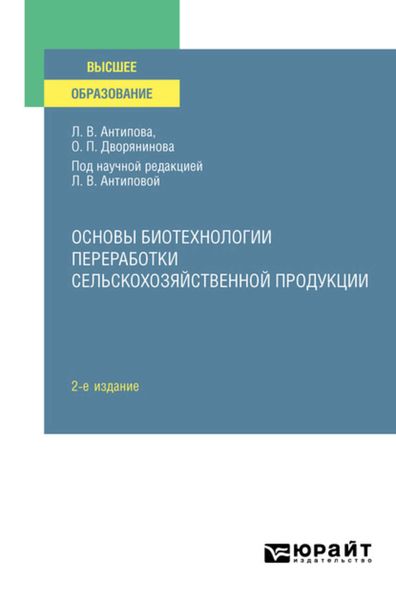 ВЫСШЕЕ
ОБРАЗОВАНИЕ

Л. В. Антипова,
О. П. Дворянинова

Под научной редакцией
Л. В. Антиповой

ОСНОВЫ БИОТЕХНОЛОГИИ ПЕРЕРАБОТКИ СЕЛЬСКОХОЗЯЙСТВЕННОЙ ПРОДУКЦИИ

2-е издание

ЮРАЙТ
издательство